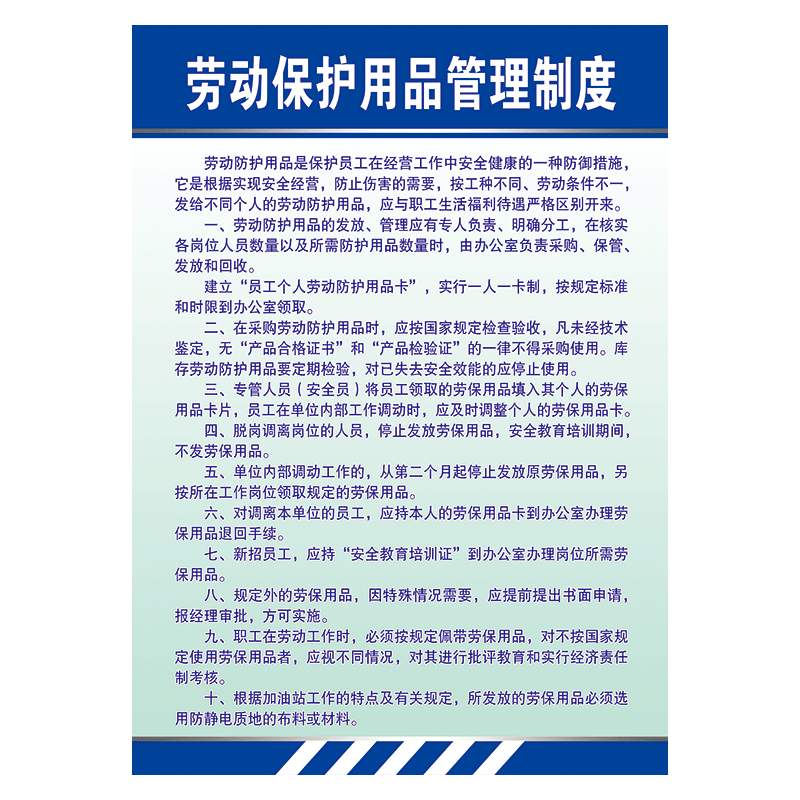 劳动保护用品管理制度

劳动防护用品是保护员工在经营工作中安全健康的一种防御措施，它是根据实现安全经营，防止伤害的需要，按工种不同、劳动条件不一，发给不同个人的劳动防护用品，应与职工生活福利待遇严格区别开来。

一、劳动防护用品的发放、管理应有专人负责、明确分工，在核实各岗位人员数量以及所需防护用品数量时，由办公室负责采购、保管、发放和回收。

建立“员工个人劳动防护用品卡”，实行一人一卡制，按规定标准和时限到办公室领取。

二、在采购劳动防护用品时，应按国家规定检查验收，凡未经技术鉴定，无“产品合格证书”和“产品检验证”的一律不得采购使用。库存劳动防护用品要定期检验，对已失去安全效能的应停止使用。

三、专管人员（安全员）将员工领取的劳保用品填入其个人的劳保用品卡片，员工在单位内部工作调动时，应及时调整个人的劳保用品卡。

四、脱岗调离岗位的人员，停止发放劳保用品，安全教育培训期间，不发劳保用品。

五、单位内部调动工作的，从第二个月起停止发放原劳保用品，另按所在工作岗位领取规定的劳保用品。

六、对调离本单位的员工，应持本人的劳保用品卡到办公室办理劳保用品退回手续。

七、新招员工，应持“安全教育培训证”到办公室办理岗位所需劳保用品。

八、规定外的劳保用品，因特殊情况需要，应提前提出书面申请，报经理审批，方可实施。

九、职工在劳动工作时，必须按规定佩带劳保用品，对不按国家规定使用劳保用品者，应视不同情况，对其进行批评教育和实行经济责任制考核。

十、根据加油站工作的特点及有关规定，所发放的劳保用品必须选用防静电质地的布料或材料。